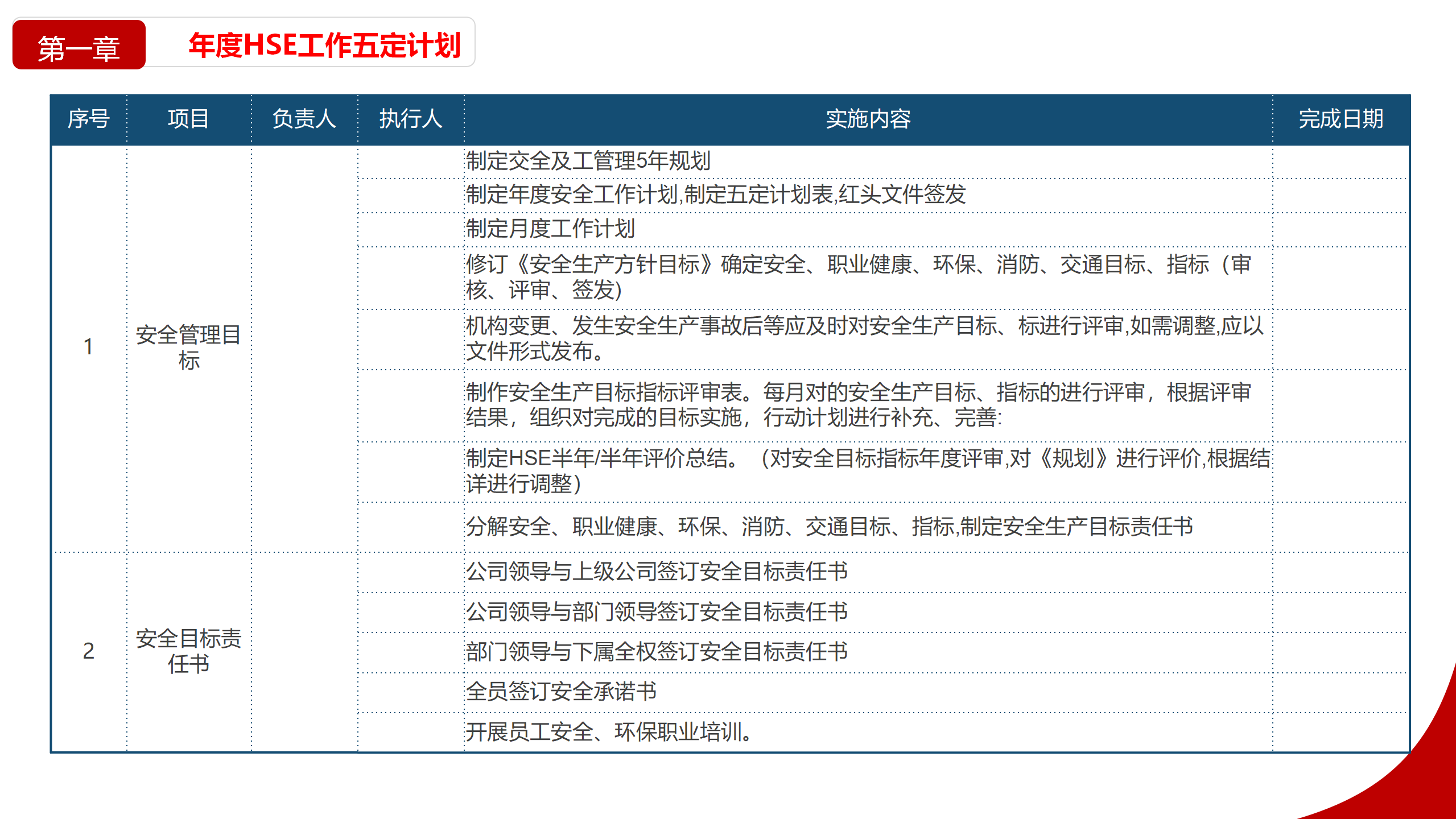 第一章 年度HSE工作五定计划

| 序号 | 项目 | 负责人 | 执行人 | 实施内容 | 完成日期 |
|---|---|---|---|---|---|
| 1 | 安全管理目标 | | | 制定交全及工管理5年规划 | |
| | | | | 制定年度安全工作计划,制定五定计划表,红头文件签发 | |
| | | | | 制定月度工作计划 | |
| | | | | 修订《安全生产方针目标》确定安全、职业健康、环保、消防、交通目标、指标（审核、评审、签发) | |
| | | | | 机构变更、发生安全生产事故后等应及时对安全生产目标、标进行评审,如需调整,应以文件形式发布。 | |
| | | | | 制作安全生产目标指标评审表。每月对的安全生产目标、指标的进行评审，根据评审结果，组织对完成的目标实施，行动计划进行补充、完善: | |
| | | | | 制定HSE半年/半年评价总结。（对安全目标指标年度评审,对《规划》进行评价,根据结详进行调整) | |
| | | | | 分解安全、职业健康、环保、消防、交通目标、指标,制定安全生产目标责任书 | |
| 2 | 安全目标责任书 | | | 公司领导与上级公司签订安全目标责任书 | |
| | | | | 公司领导与部门领导签订安全目标责任书 | |
| | | | | 部门领导与下属全权签订安全目标责任书 | |
| | | | | 全员签订安全承诺书 | |
| | | | | 开展员工安全、环保职业培训。 | |